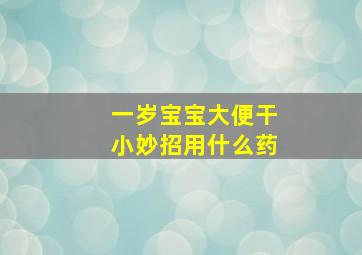 一岁宝宝大便干
小妙招用什么药